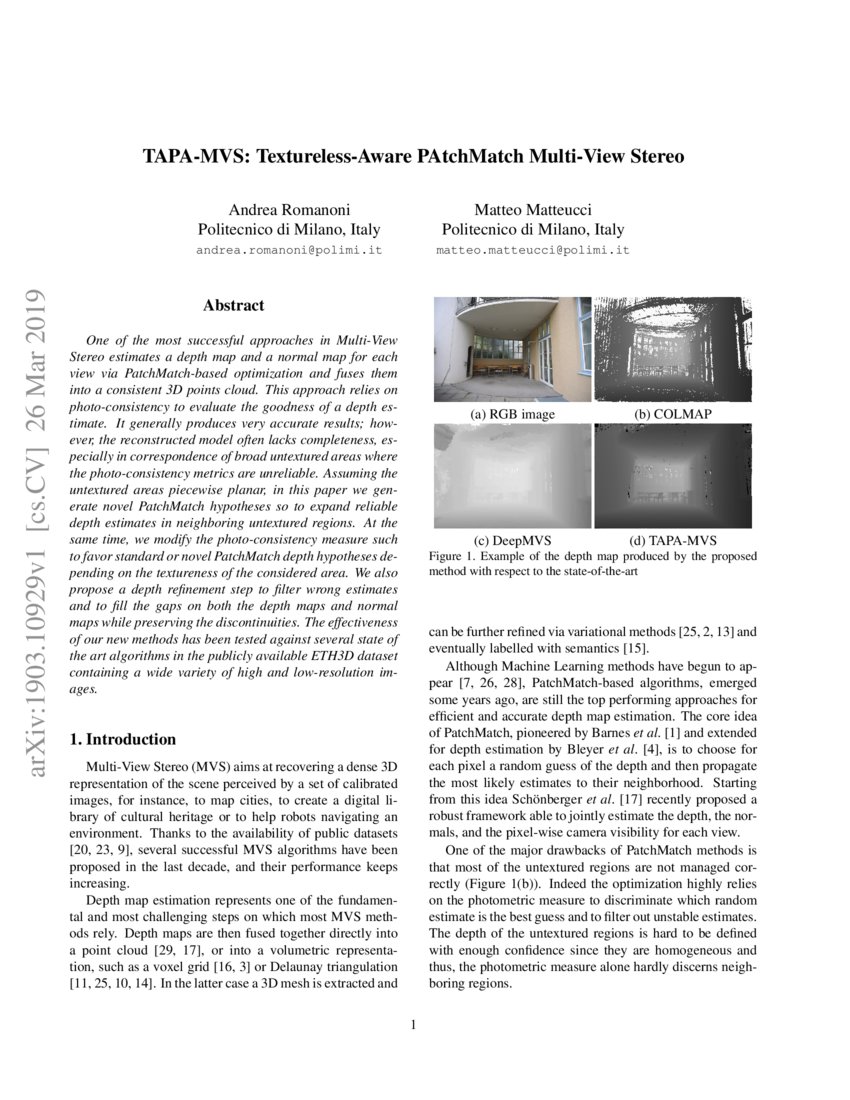 TAPA-MVS: Textureless-Aware PAtchMatch Multi-View Stereo

Andrea Romanoni
Politecnico di Milano, Italy
andrea.romanoni@polimi.it

Matteo Matteucci
Politecnico di Milano, Italy
matteo.matteucci@polimi.it

arXiv:1903.10929v1 [cs.CV] 26 Mar 2019

Abstract

One of the most successful approaches in Multi-View Stereo estimates a depth map and a normal map for each view via PatchMatch-based optimization and fuses them into a consistent 3D points cloud. This approach relies on photo-consistency to evaluate the goodness of a depth estimate. It generally produces very accurate results; however, the reconstructed model often lacks completeness, especially in correspondence of broad untextured areas where the photo-consistency metrics are unreliable. Assuming the untextured areas piecewise planar, in this paper we generate novel PatchMatch hypotheses so to expand reliable depth estimates in neighboring untextured regions. At the same time, we modify the photo-consistency measure such to favor standard or novel PatchMatch depth hypotheses depending on the textureness of the considered area. We also propose a depth refinement step to filter wrong estimates and to fill the gaps on both the depth maps and normal maps while preserving the discontinuities. The effectiveness of our new methods has been tested against several state of the art algorithms in the publicly available ETH3D dataset containing a wide variety of high and low-resolution images.

1. Introduction

Multi-View Stereo (MVS) aims at recovering a dense 3D representation of the scene perceived by a set of calibrated images, for instance, to map cities, to create a digital library of cultural heritage or to help robots navigating an environment. Thanks to the availability of public datasets [20, 23, 9], several successful MVS algorithms have been proposed in the last decade, and their performance keeps increasing.

Depth map estimation represents one of the fundamental and most challenging steps on which most MVS methods rely. Depth maps are then fused together directly into a point cloud [29, 17], or into a volumetric representation, such as a voxel grid [16, 3] or Delaunay triangulation [11, 25, 10, 14]. In the latter case a 3D mesh is extracted and

(a) RGB image
(b) COLMAP
(c) DeepMVS
(d) TAPA-MVS
Figure 1. Example of the depth map produced by the proposed method with respect to the state-of-the-art

can be further refined via variational methods [25, 2, 13] and eventually labelled with semantics [15].

Although Machine Learning methods have begun to appear [7, 26, 28], PatchMatch-based algorithms, emerged some years ago, are still the top performing approaches for efficient and accurate depth map estimation. The core idea of PatchMatch, pioneered by Barnes et al. [1] and extended for depth estimation by Bleyer et al. [4], is to choose for each pixel a random guess of the depth and then propagate the most likely estimates to their neighborhood. Starting from this idea Schönberger et al. [17] recently proposed a robust framework able to jointly estimate the depth, the normals, and the pixel-wise camera visibility for each view.

One of the major drawbacks of PatchMatch methods is that most of the untextured regions are not managed correctly (Figure 1(b)). Indeed the optimization highly relies on the photometric measure to discriminate which random estimate is the best guess and to filter out unstable estimates. The depth of the untextured regions is hard to be defined with enough confidence since they are homogeneous and thus, the photometric measure alone hardly discerns neighboring regions.

1